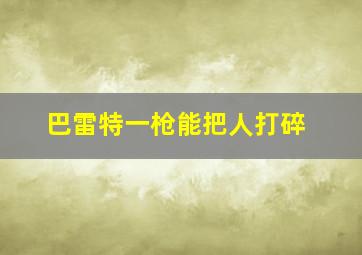 巴雷特一枪能把人打碎